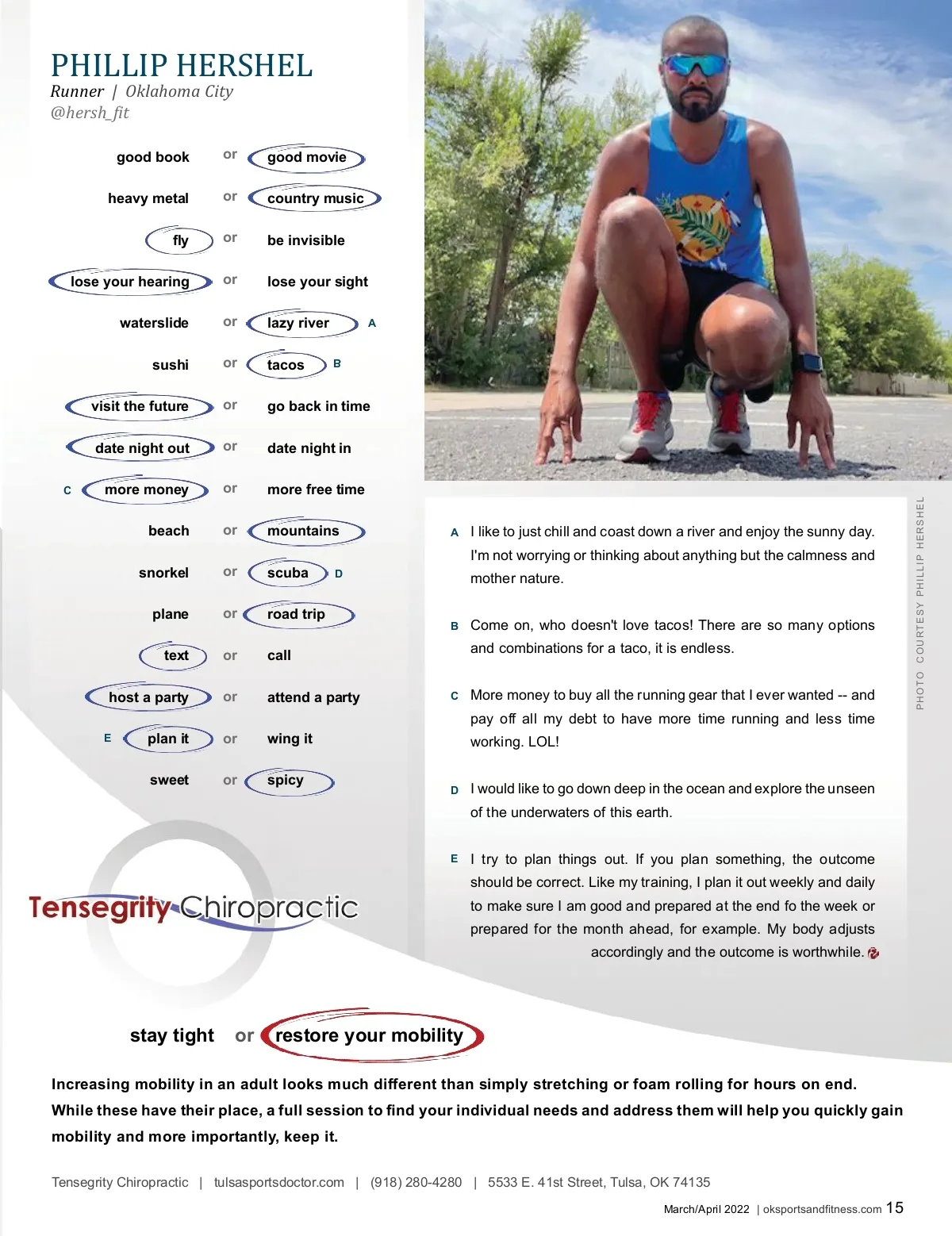 PHILLIP HERSHEL
Runner | Oklahoma City
@hersh_fit

good book or good movie
heavy metal or country music
fly or be invisible
lose your hearing or lose your sight
waterslide or lazy river A
sushi or tacos B
visit the future or go back in time
date night out or date night in
C more money or more free time
beach or mountains
snorkel or scuba D
plane or road trip
text or call
host a party or attend a party
E plan it or wing it
sweet or spicy

PHOTO COURTESY PHILLIP HERSHEL

A I like to just chill and coast down a river and enjoy the sunny day. I'm not worrying or thinking about anything but the calmness and mother nature.

B Come on, who doesn't love tacos! There are so many options and combinations for a taco, it is endless.

C More money to buy all the running gear that I ever wanted -- and pay off all my debt to have more time running and less time working. LOL!

D I would like to go down deep in the ocean and explore the unseen of the underwaters of this earth.

E I try to plan things out. If you plan something, the outcome should be correct. Like my training, I plan it out weekly and daily to make sure I am good and prepared at the end fo the week or prepared for the month ahead, for example. My body adjusts accordingly and the outcome is worthwhile.

Tensegrity Chiropractic

stay tight or restore your mobility

Increasing mobility in an adult looks much different than simply stretching or foam rolling for hours on end. While these have their place, a full session to find your individual needs and address them will help you quickly gain mobility and more importantly, keep it.

Tensegrity Chiropractic | tulsasportsdoctor.com | (918) 280-4280 | 5533 E. 41st Street, Tulsa, OK 74135

March/April 2022 | oksportsandfitness.com 15